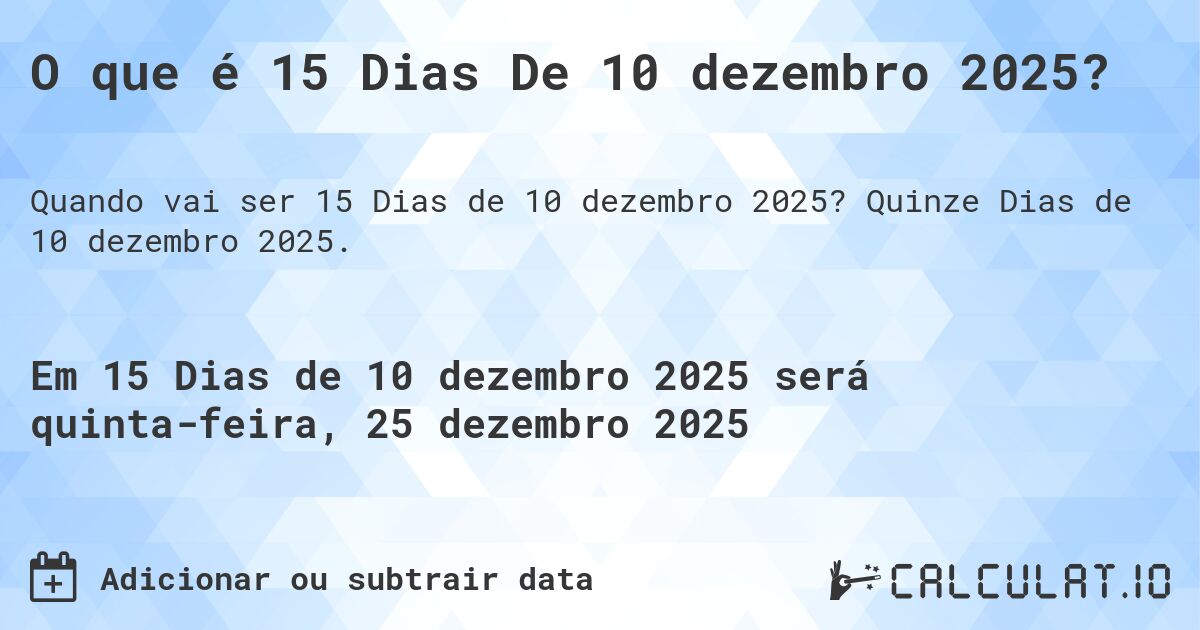 O que é 15 Dias De 10 dezembro 2025?

Quando vai ser 15 Dias de 10 dezembro 2025? Quinze Dias de 10 dezembro 2025.

Em 15 Dias de 10 dezembro 2025 será quinta-feira, 25 dezembro 2025

Adicionar ou subtrair data

CALCULAT.IO